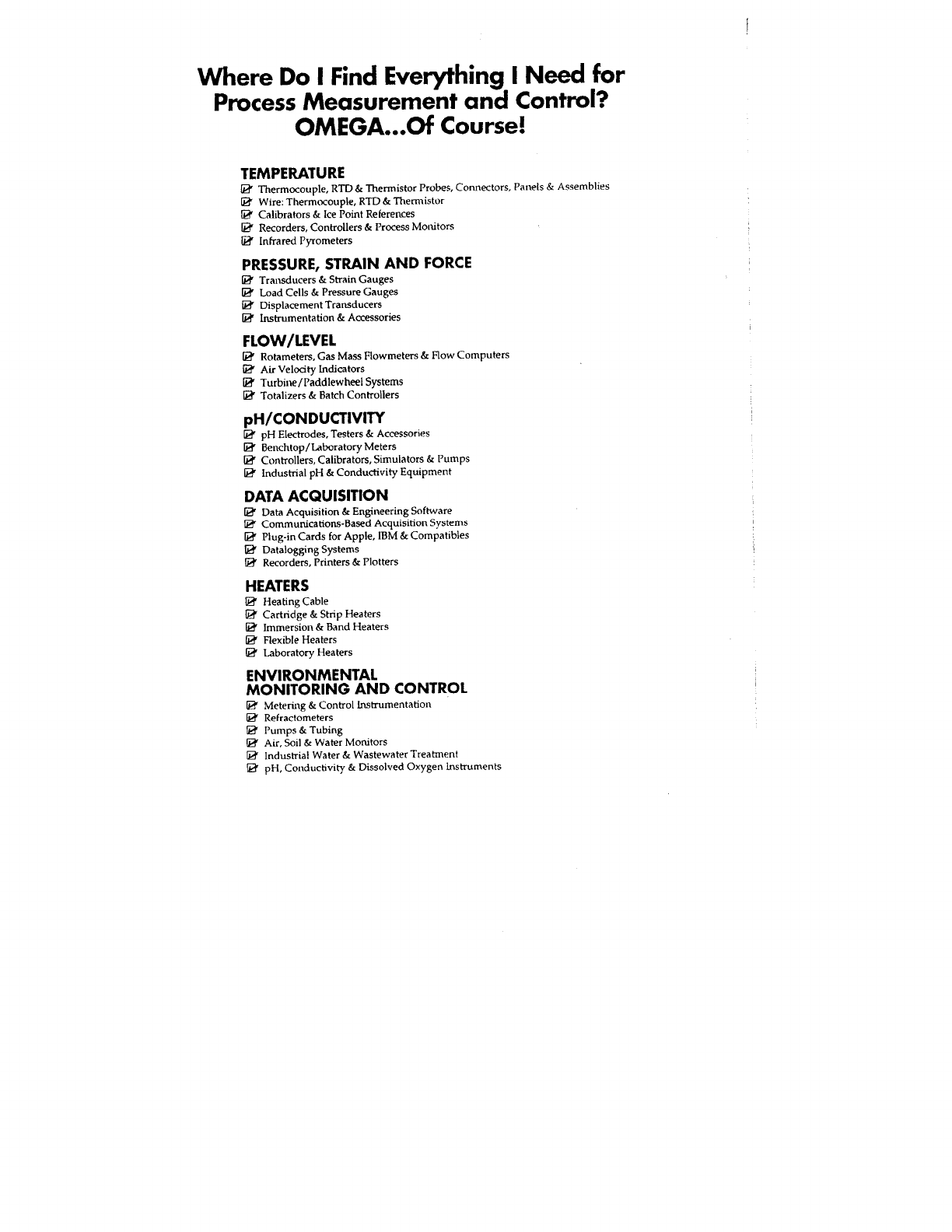 Where Do I Find Everything I Need for Process Measurement and Control? OMEGA...Of Course!

TEMPERATURE
☑ Thermocouple, RTD & Thermistor Probes, Connectors, Panels & Assemblies
☑ Wire: Thermocouple, RTD & Thermistor
☑ Calibrators & Ice Point References
☑ Recorders, Controllers & Process Monitors
☑ Infrared Pyrometers

PRESSURE, STRAIN AND FORCE
☑ Transducers & Strain Gauges
☑ Load Cells & Pressure Gauges
☑ Displacement Transducers
☑ Instrumentation & Accessories

FLOW/LEVEL
☑ Rotameters, Gas Mass Flowmeters & Flow Computers
☑ Air Velocity Indicators
☑ Turbine/Paddlewheel Systems
☑ Totalizers & Batch Controllers

pH/CONDUCTIVITY
☑ pH Electrodes, Testers & Accessories
☑ Benchtop/Laboratory Meters
☑ Controllers, Calibrators, Simulators & Pumps
☑ Industrial pH & Conductivity Equipment

DATA ACQUISITION
☑ Data Acquisition & Engineering Software
☑ Communications-Based Acquisition Systems
☑ Plug-in Cards for Apple, IBM & Compatibles
☑ Datalogging Systems
☑ Recorders, Printers & Plotters

HEATERS
☑ Heating Cable
☑ Cartridge & Strip Heaters
☑ Immersion & Band Heaters
☑ Flexible Heaters
☑ Laboratory Heaters

ENVIRONMENTAL MONITORING AND CONTROL
☑ Metering & Control Instrumentation
☑ Refractometers
☑ Pumps & Tubing
☑ Air, Soil & Water Monitors
☑ Industrial Water & Wastewater Treatment
☑ pH, Conductivity & Dissolved Oxygen Instruments